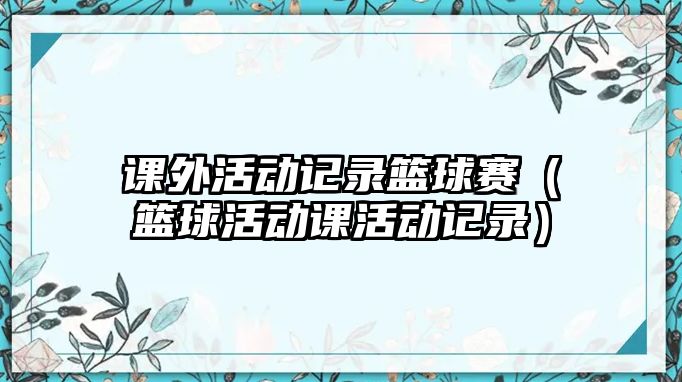 课外活动记录篮球赛（篮球活动课活动记录）